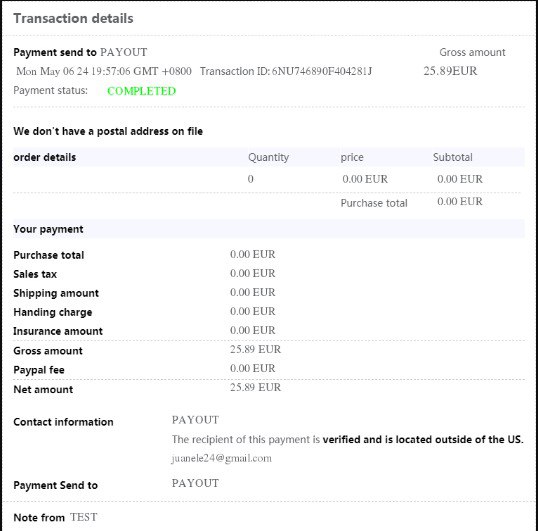 Transaction details

Payment send to PAYOUT
Gross amount
Mon May 06 24 19:57:06 GMT +0800 Transaction ID: 6NU746890F404281J
25.89EUR
Payment status: COMPLETED

We don't have a postal address on file

| order details | Quantity | price | Subtotal |
|---|---|---|---|
| | 0 | 0.00 EUR | 0.00 EUR |
| | | Purchase total | 0.00 EUR |

Your payment

| | |
|---|---|
| Purchase total | 0.00 EUR |
| Sales tax | 0.00 EUR |
| Shipping amount | 0.00 EUR |
| Handing charge | 0.00 EUR |
| Insurance amount | 0.00 EUR |
| Gross amount | 25.89 EUR |
| Paypal fee | 0.00 EUR |
| Net amount | 25.89 EUR |

Contact information PAYOUT
The recipient of this payment is verified and is located outside of the US.
juanele24@gmail.com

Payment Send to PAYOUT

Note from TEST